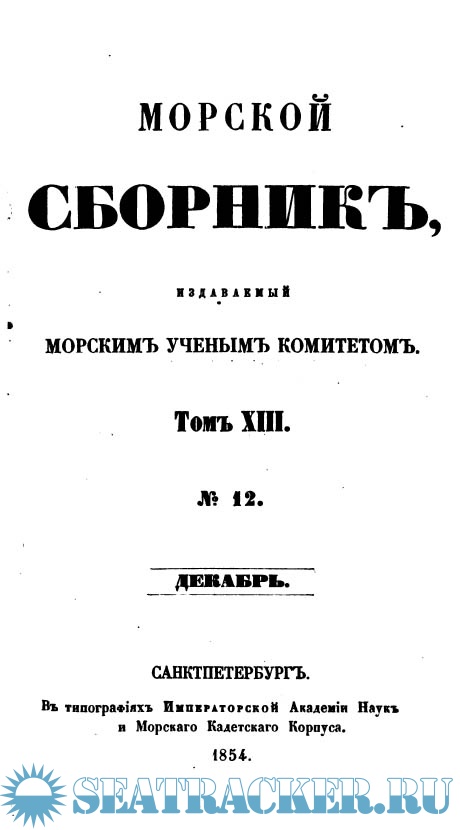 МОРСКОЙ

СБОРНИКЪ,

ИЗДАВАЕМЫЙ

МОРСКИМЪ УЧЕНЫМЪ КОМИТЕТОМЪ.

Томъ XIII.

№ 12.

ДЕКАБРЬ.

САНКТПЕТЕРБУРГЪ.

Въ типографіяхъ Императорской Академіи Наукъ и Морскаго Кадетскаго Корпуса.

1854.

SEATRACKER.RU